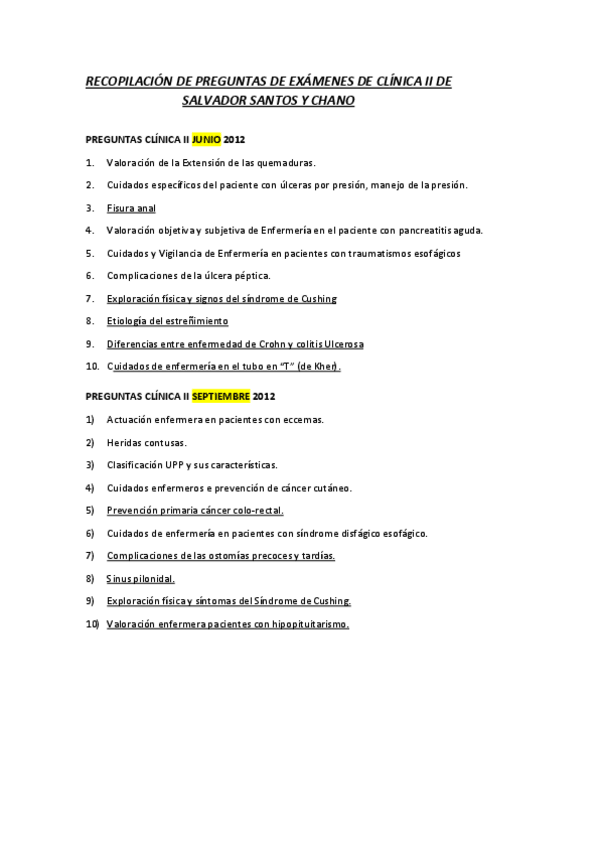 RECOPILACIÓN DE PREGUNTAS DE EXÁMENES DE CLÍNICA II DE SALVADOR SANTOS Y CHANO

PREGUNTAS CLÍNICA II JUNIO 2012

1. Valoración de la Extensión de las quemaduras.
2. Cuidados específicos del paciente con úlceras por presión, manejo de la presión.
3. Fisura anal
4. Valoración objetiva y subjetiva de Enfermería en el paciente con pancreatitis aguda.
5. Cuidados y Vigilancia de Enfermería en pacientes con traumatismos esofágicos
6. Complicaciones de la úlcera péptica.
7. Exploración física y signos del síndrome de Cushing
8. Etiología del estreñimiento
9. Diferencias entre enfermedad de Crohn y colitis Ulcerosa
10. Cuidados de enfermería en el tubo en "T" (de Kher).

PREGUNTAS CLÍNICA II SEPTIEMBRE 2012

1) Actuación enfermera en pacientes con eccemas.
2) Heridas contusas.
3) Clasificación UPP y sus características.
4) Cuidados enfermeros e prevención de cáncer cutáneo.
5) Prevención primaria cáncer colo-rectal.
6) Cuidados de enfermería en pacientes con síndrome disfágico esofágico.
7) Complicaciones de las ostomías precoces y tardías.
8) Sinus pilonidal.
9) Exploración física y síntomas del Síndrome de Cushing.
10) Valoración enfermera pacientes con hipopituitarismo.